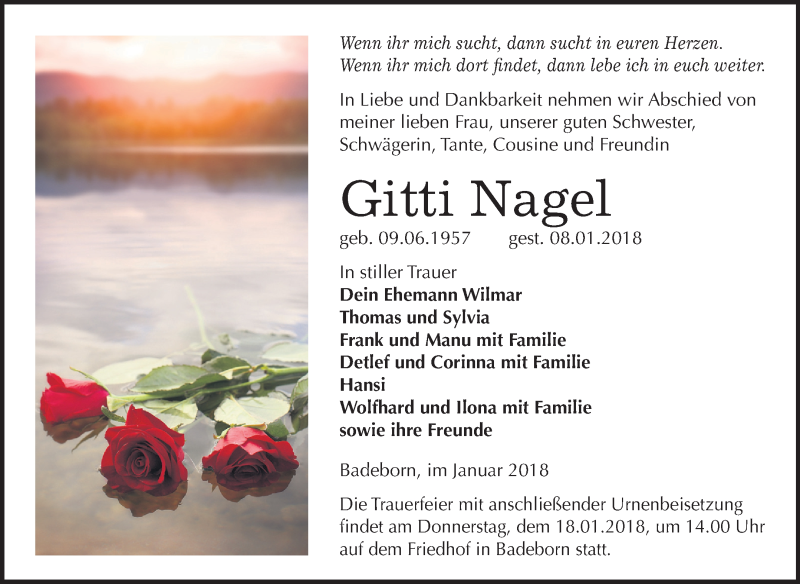 Wenn ihr mich sucht, dann sucht in euren Herzen.
Wenn ihr mich dort findet, dann lebe ich in euch weiter.

In Liebe und Dankbarkeit nehmen wir Abschied von meiner lieben Frau, unserer guten Schwester, Schwägerin, Tante, Cousine und Freundin

Gitti Nagel

geb. 09.06.1957 gest. 08.01.2018

In stiller Trauer
Dein Ehemann Wilmar
Thomas und Sylvia
Frank und Manu mit Familie
Detlef und Corinna mit Familie
Hansi
Wolfhard und Ilona mit Familie
sowie ihre Freunde

Badeborn, im Januar 2018

Die Trauerfeier mit anschließender Urnenbeisetzung findet am Donnerstag, dem 18.01.2018, um 14.00 Uhr auf dem Friedhof in Badeborn statt.